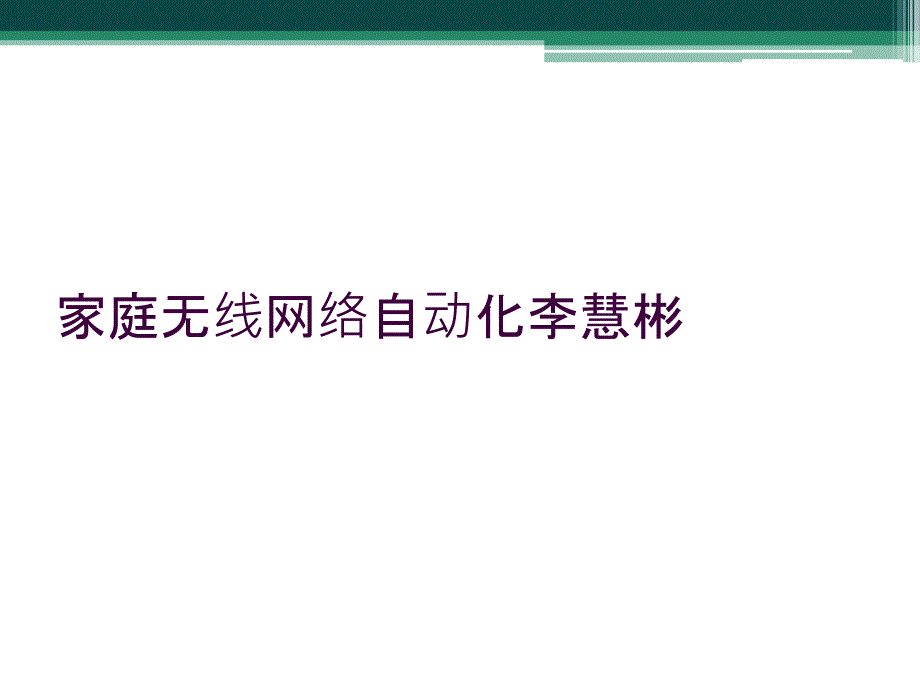 家庭无线网络自动化李慧彬